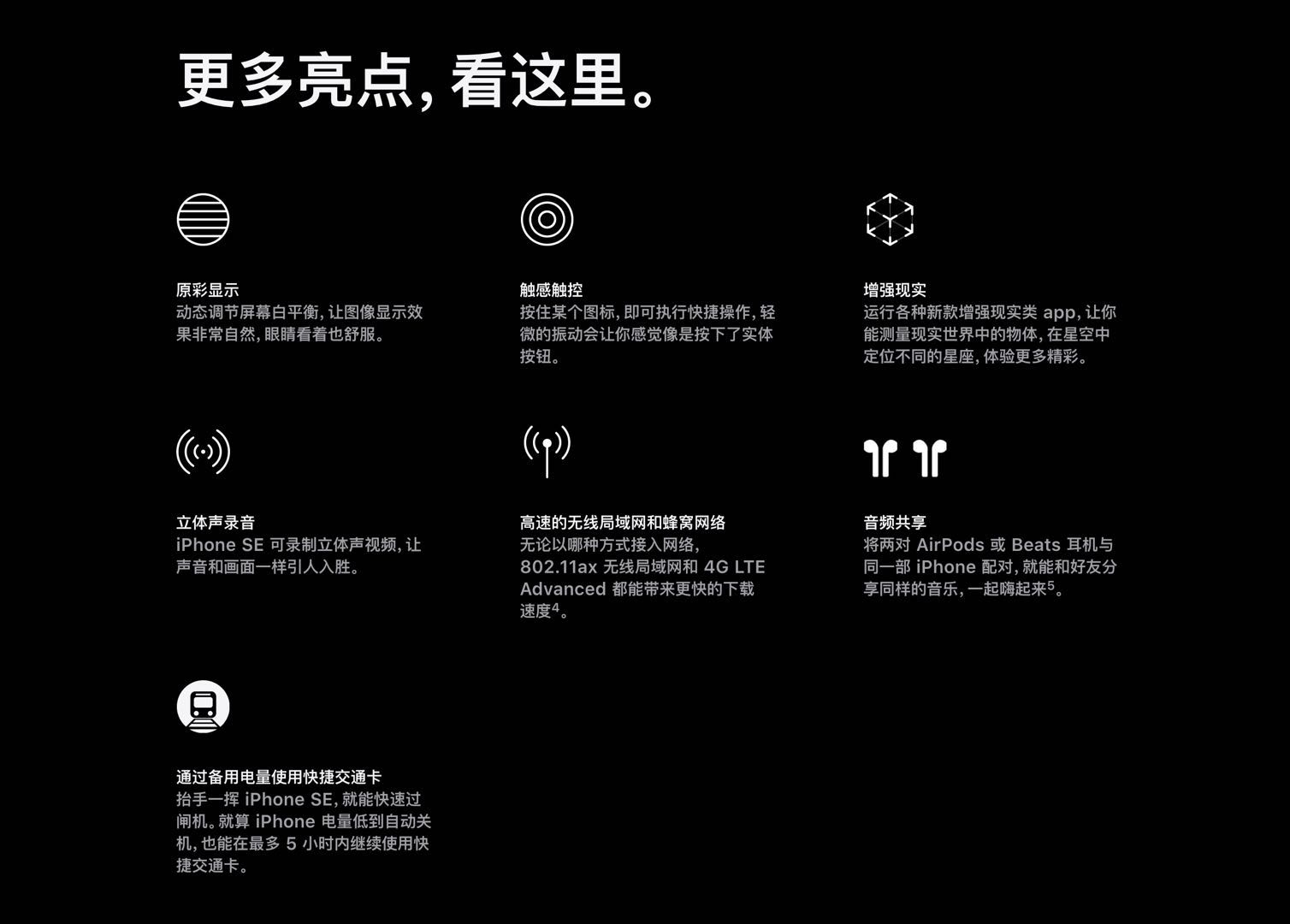 更多亮点，看这里。

原彩显示
动态调节屏幕白平衡，让图像显示效果非常自然，眼睛看着也舒服。

触感触控
按住某个图标，即可执行快捷操作，轻微的振动会让你感觉像是按下了实体按钮。

增强现实
运行各种新款增强现实类app，让你能测量现实世界中的物体，在星空中定位不同的星座，体验更多精彩。

立体声录音
iPhone SE可录制立体声视频，让声音和画面一样引人入胜。

高速的无线局域网和蜂窝网络
无论以哪种方式接入网络，802.11ax无线局域网和4G LTE Advanced都能带来更快的下载速度$^{4}$。

音频共享
将两对AirPods或Beats耳机与同一部iPhone配对，就能和好友分享同样的音乐，一起嗨起来$^{5}$。

通过备用电量使用快捷交通卡
抬手一挥iPhone SE，就能快速过闸机。就算iPhone电量低到自动关机，也能在最多5小时内继续使用快捷交通卡。